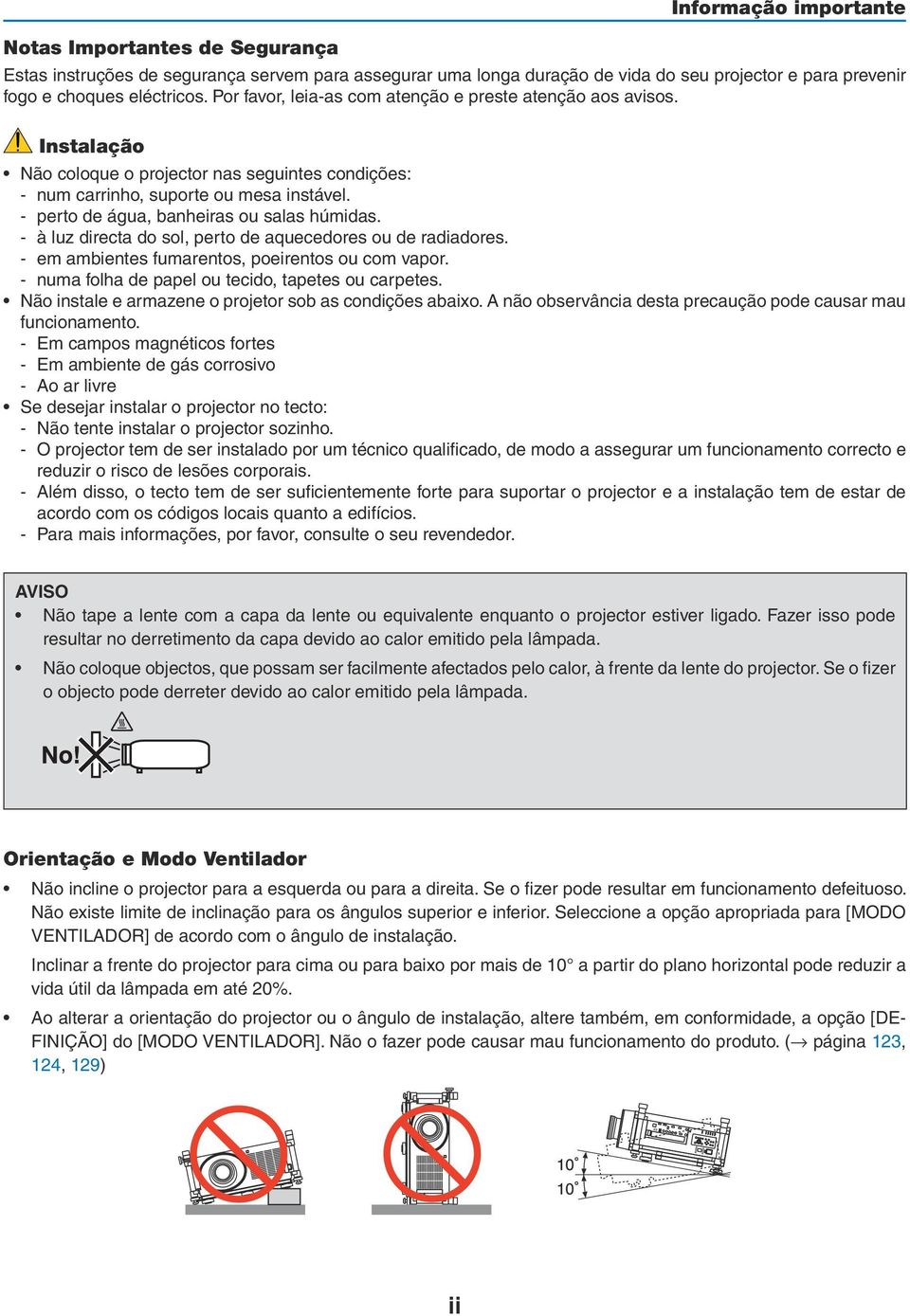 Informação importante

Notas Importantes de Segurança

Estas instruções de segurança servem para assegurar uma longa duração de vida do seu projector e para prevenir fogo e choques eléctricos. Por favor, leia-as com atenção e preste atenção aos avisos.

Instalação

• Não coloque o projector nas seguintes condições:
- num carrinho, suporte ou mesa instável.
- perto de água, banheiras ou salas húmidas.
- à luz directa do sol, perto de aquecedores ou de radiadores.
- em ambientes fumarentos, poeirentos ou com vapor.
- numa folha de papel ou tecido, tapetes ou carpetes.
• Não instale e armazene o projetor sob as condições abaixo. A não observância desta precaução pode causar mau funcionamento.
- Em campos magnéticos fortes
- Em ambiente de gás corrosivo
- Ao ar livre
• Se desejar instalar o projector no tecto:
- Não tente instalar o projector sozinho.
- O projector tem de ser instalado por um técnico qualificado, de modo a assegurar um funcionamento correcto e reduzir o risco de lesões corporais.
- Além disso, o tecto tem de ser suficientemente forte para suportar o projector e a instalação tem de estar de acordo com os códigos locais quanto a edifícios.
- Para mais informações, por favor, consulte o seu revendedor.

AVISO
• Não tape a lente com a capa da lente ou equivalente enquanto o projector estiver ligado. Fazer isso pode resultar no derretimento da capa devido ao calor emitido pela lâmpada.
• Não coloque objectos, que possam ser facilmente afectados pelo calor, à frente da lente do projector. Se o fizer o objecto pode derreter devido ao calor emitido pela lâmpada.

No!

Orientação e Modo Ventilador

• Não incline o projector para a esquerda ou para a direita. Se o fizer pode resultar em funcionamento defeituoso. Não existe limite de inclinação para os ângulos superior e inferior. Seleccione a opção apropriada para [MODO VENTILADOR] de acordo com o ângulo de instalação.

Inclinar a frente do projector para cima ou para baixo por mais de 10° a partir do plano horizontal pode reduzir a vida útil da lâmpada em até 20%.

• Ao alterar a orientação do projector ou o ângulo de instalação, altere também, em conformidade, a opção [DEFINIÇÃO] do [MODO VENTILADOR]. Não o fazer pode causar mau funcionamento do produto. (→ página 123, 124, 129)

10°
10°

ii